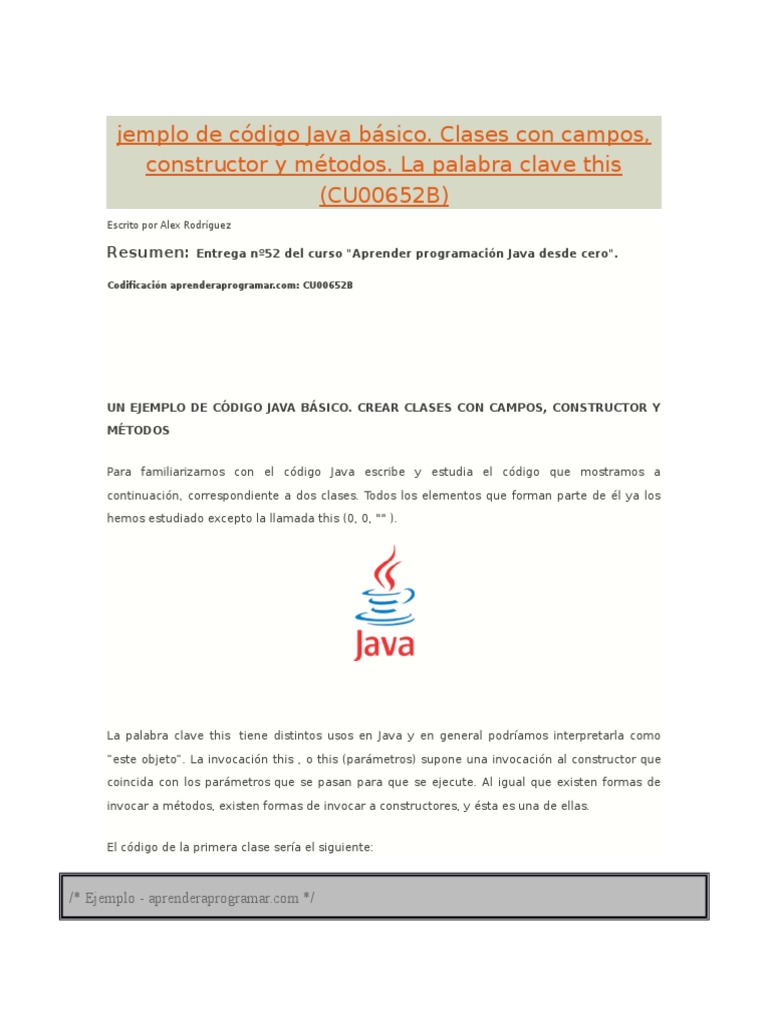 jemplo de código Java básico. Clases con campos, constructor y métodos. La palabra clave this (CU00652B)

Escrito por Alex Rodríguez

Resumen: Entrega nº52 del curso "Aprender programación Java desde cero".

Codificación aprenderaprogramar.com: CU00652B

UN EJEMPLO DE CÓDIGO JAVA BÁSICO. CREAR CLASES CON CAMPOS, CONSTRUCTOR Y MÉTODOS

Para familiarizarnos con el código Java escribe y estudia el código que mostramos a continuación, correspondiente a dos clases. Todos los elementos que forman parte de él ya los hemos estudiado excepto la llamada this (0, 0, "" ).

Java

La palabra clave this tiene distintos usos en Java y en general podríamos interpretarla como "este objeto". La invocación this , o this (parámetros) supone una invocación al constructor que coincida con los parámetros que se pasan para que se ejecute. Al igual que existen formas de invocar a métodos, existen formas de invocar a constructores, y ésta es una de ellas.

El código de la primera clase sería el siguiente:

/* Ejemplo - aprenderaprogramar.com */